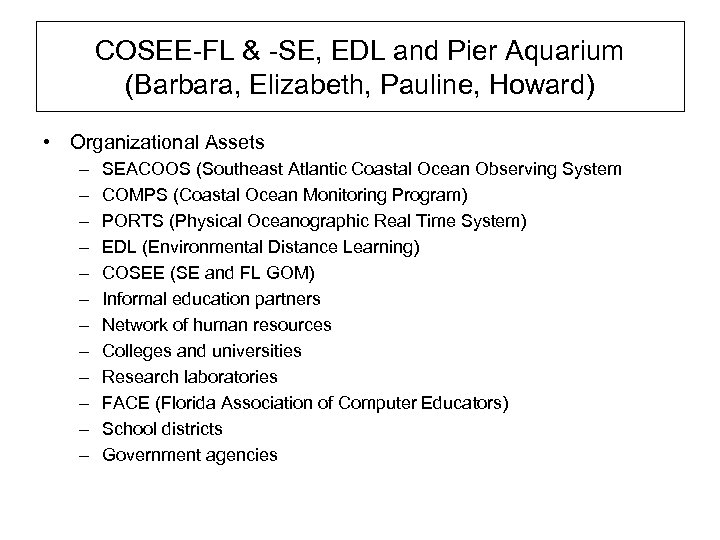 COSEE-FL & -SE, EDL and Pier Aquarium (Barbara, Elizabeth, Pauline, Howard)

• Organizational Assets
– SEACOOS (Southeast Atlantic Coastal Ocean Observing System
– COMPS (Coastal Ocean Monitoring Program)
– PORTS (Physical Oceanographic Real Time System)
– EDL (Environmental Distance Learning)
– COSEE (SE and FL GOM)
– Informal education partners
– Network of human resources
– Colleges and universities
– Research laboratories
– FACE (Florida Association of Computer Educators)
– School districts
– Government agencies